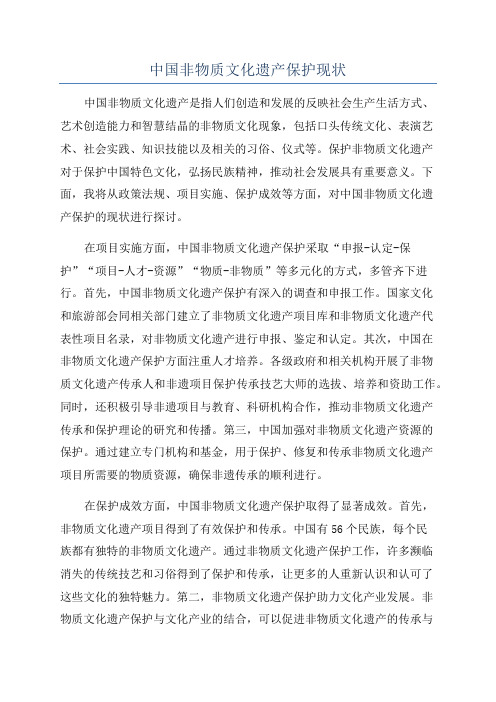 中国非物质文化遗产保护现状

中国非物质文化遗产是指人们创造和发展的反映社会生产生活方式、艺术创造能力和智慧结晶的非物质文化现象，包括口头传统文化、表演艺术、社会实践、知识技能以及相关的习俗、仪式等。保护非物质文化遗产对于保护中国特色文化，弘扬民族精神，推动社会发展具有重要意义。下面，我将从政策法规、项目实施、保护成效等方面，对中国非物质文化遗产保护的现状进行探讨。

在项目实施方面，中国非物质文化遗产保护采取“申报-认定-保护”“项目-人才-资源”“物质-非物质”等多元化的方式，多管齐下进行。首先，中国非物质文化遗产保护有深入的调查和申报工作。国家文化和旅游部会同相关部门建立了非物质文化遗产项目库和非物质文化遗产代表性项目名录，对非物质文化遗产进行申报、鉴定和认定。其次，中国在非物质文化遗产保护方面注重人才培养。各级政府和相关机构开展了非物质文化遗产传承人和非遗项目保护传承技艺大师的选拔、培养和资助工作。同时，还积极引导非遗项目与教育、科研机构合作，推动非物质文化遗产传承和保护理论的研究和传播。第三，中国加强对非物质文化遗产资源的保护。通过建立专门机构和基金，用于保护、修复和传承非物质文化遗产项目所需要的物质资源，确保非遗传承的顺利进行。

在保护成效方面，中国非物质文化遗产保护取得了显著成效。首先，非物质文化遗产项目得到了有效保护和传承。中国有56个民族，每个民族都有独特的非物质文化遗产。通过非物质文化遗产保护工作，许多濒临消失的传统技艺和习俗得到了保护和传承，让更多的人重新认识和认可了这些文化的独特魅力。第二，非物质文化遗产保护助力文化产业发展。非物质文化遗产保护与文化产业的结合，可以促进非物质文化遗产的传承与